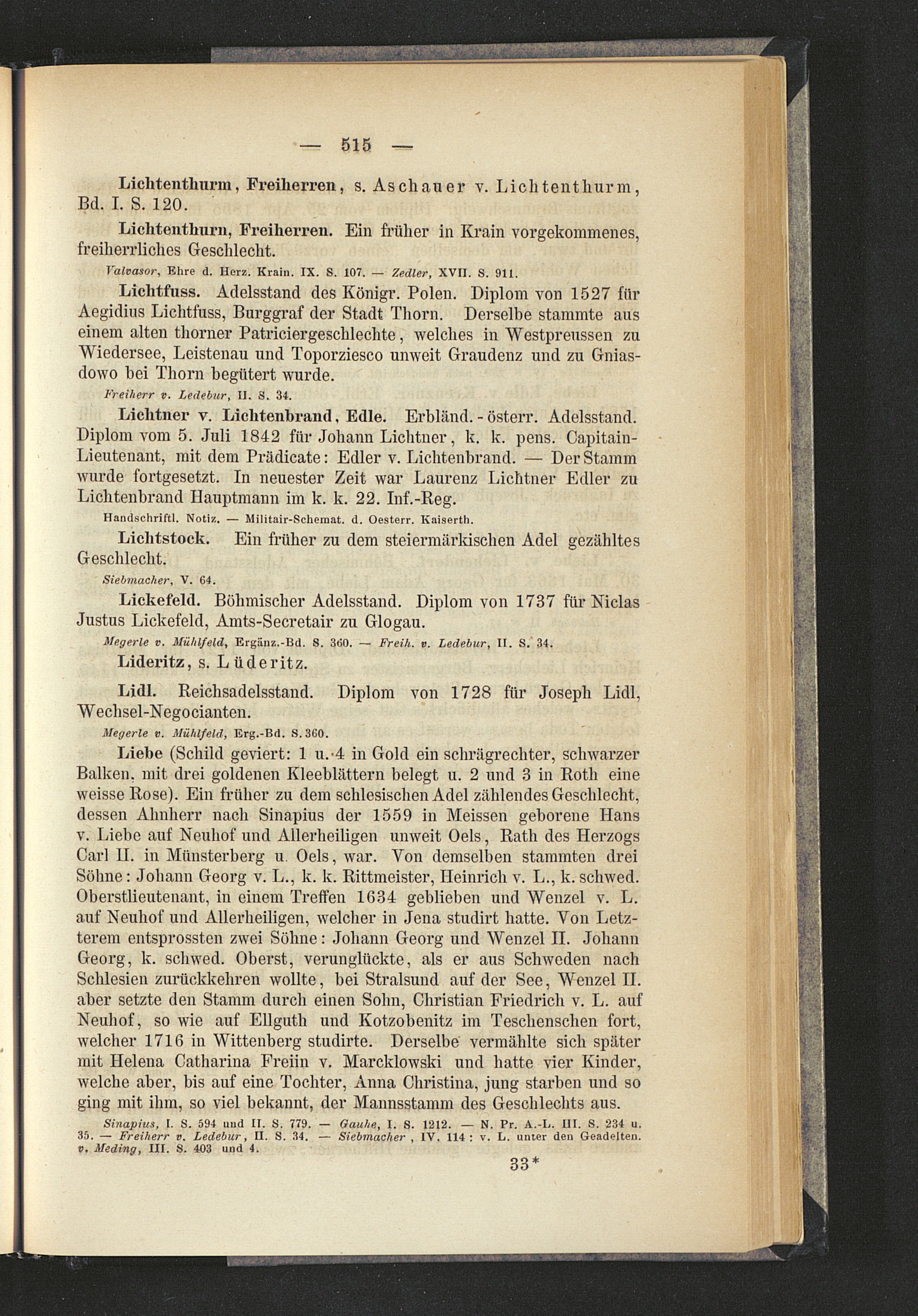 — 515 —

Lichtenthurm, Freiherren, s. Aschauer v. Lichtenthurm, Bd. I. S. 120.

Lichtenthurn, Freiherren. Ein früher in Krain vorgekommenes, freiherrliches Geschlecht.

Valvasor, Ehre d. Herz. Krain. IX. S. 107. — Zedler, XVII. S. 911.

Lichtfuss. Adelsstand des Königr. Polen. Diplom von 1527 für Aegidius Lichtfuss, Burggraf der Stadt Thorn. Derselbe stammte aus einem alten thorner Patriciergeschlechte, welches in Westpreussen zu Wiedersee, Leistenau und Toporziesco unweit Graudenz und zu Gniasdowo bei Thorn begütert wurde.

Freiherr v. Ledebur, II. S. 34.

Lichtner v. Lichtenbrand, Edle. Erbländ. - österr. Adelsstand. Diplom vom 5. Juli 1842 für Johann Lichtner, k. k. pens. Capitain-Lieutenant, mit dem Prädicate: Edler v. Lichtenbrand. — Der Stamm wurde fortgesetzt. In neuester Zeit war Laurenz Lichtner Edler zu Lichtenbrand Hauptmann im k. k. 22. Inf.-Reg.

Handschriftl. Notiz. — Militair-Schemat. d. Oesterr. Kaiserth.

Lichtstock. Ein früher zu dem steiermärkischen Adel gezähltes Geschlecht.

Siebmacher, V. 64.

Lickefeld. Böhmischer Adelsstand. Diplom von 1737 für Niclas Justus Lickefeld, Amts-Secretair zu Glogau.

Megerle v. Mühlfeld, Ergänz.-Bd. S. 360. — Freih. v. Ledebur, II. S. 34.

Lideritz, s. Lüderitz.

Lidl. Reichsadelsstand. Diplom von 1728 für Joseph Lidl, Wechsel-Negocianten.

Megerle v. Mühlfeld, Erg.-Bd. S. 360.

Liebe (Schild geviert: 1 u. 4 in Gold ein schrägrechter, schwarzer Balken, mit drei goldenen Kleeblättern belegt u. 2 und 3 in Roth eine weisse Rose). Ein früher zu dem schlesischen Adel zählendes Geschlecht, dessen Ahnherr nach Sinapius der 1559 in Meissen geborene Hans v. Liebe auf Neuhof und Allerheiligen unweit Oels, Rath des Herzogs Carl II. in Münsterberg u. Oels, war. Von demselben stammten drei Söhne: Johann Georg v. L., k. k. Rittmeister, Heinrich v. L., k. schwed. Oberstlieutenant, in einem Treffen 1634 geblieben und Wenzel v. L. auf Neuhof und Allerheiligen, welcher in Jena studirt hatte. Von Letzterem entsprossten zwei Söhne: Johann Georg und Wenzel II. Johann Georg, k. schwed. Oberst, verunglückte, als er aus Schweden nach Schlesien zurückkehren wollte, bei Stralsund auf der See, Wenzel II. aber setzte den Stamm durch einen Sohn, Christian Friedrich v. L. auf Neuhof, so wie auf Ellguth und Kotzobenitz im Teschenschen fort, welcher 1716 in Wittenberg studirte. Derselbe vermählte sich später mit Helena Catharina Freiin v. Marcklowski und hatte vier Kinder, welche aber, bis auf eine Tochter, Anna Christina, jung starben und so ging mit ihm, so viel bekannt, der Mannsstamm des Geschlechts aus.

Sinapius, I. S. 594 und II. S. 779. — Gauhe, I. S. 1212. — N. Pr. A.-L. III. S. 234 u. 35. — Freiherr v. Ledebur, II. S. 34. — Siebmacher, IV. 114: v. L. unter den Geadelten. v. Meding, III. S. 403 und 4.

33*